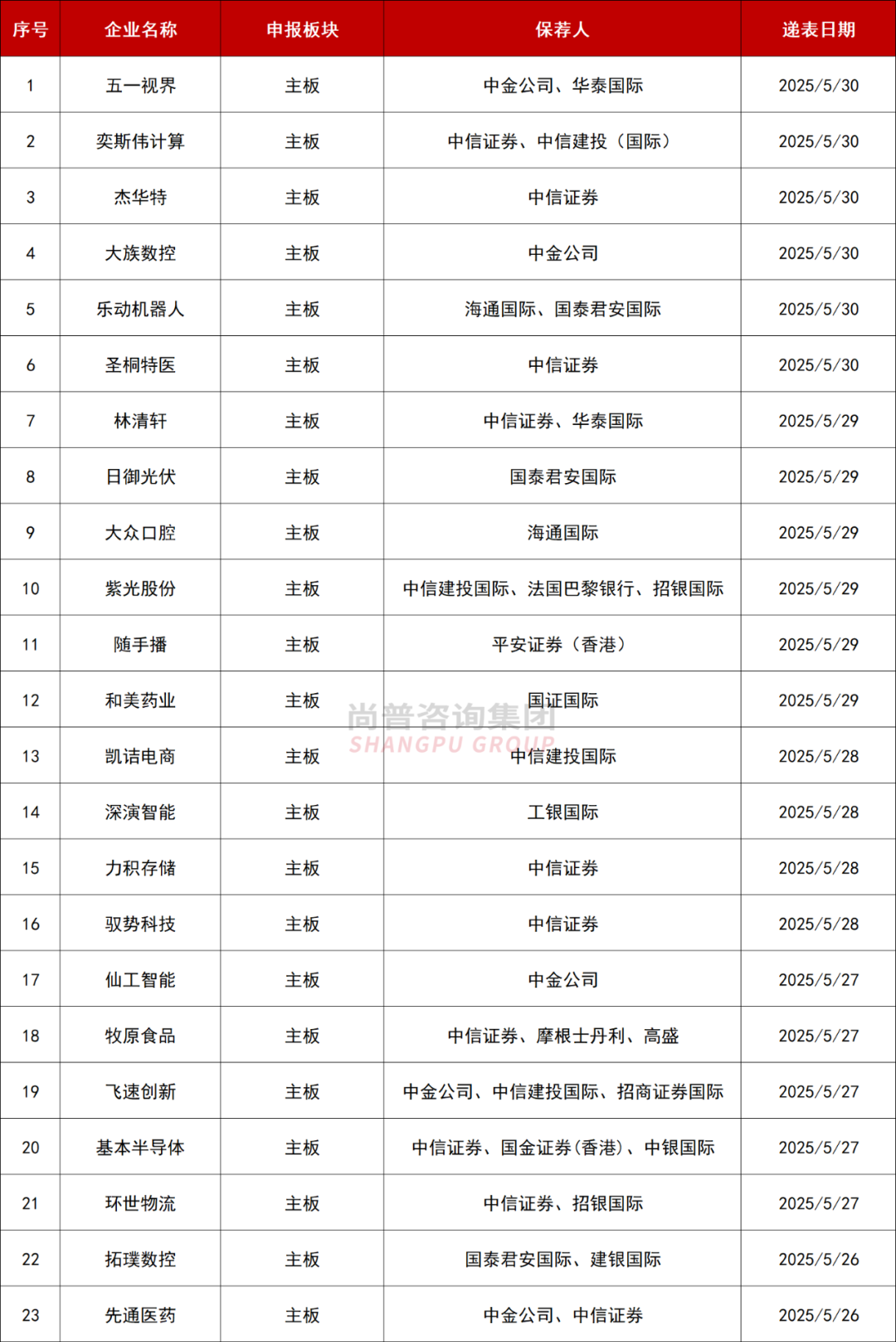 | 序号 | 企业名称 | 申报板块 | 保荐人 | 递表日期 |
|---|---|---|---|---|
| 1 | 五一视界 | 主板 | 中金公司、华泰国际 | 2025/5/30 |
| 2 | 奕斯伟计算 | 主板 | 中信证券、中信建投（国际） | 2025/5/30 |
| 3 | 杰华特 | 主板 | 中信证券 | 2025/5/30 |
| 4 | 大族数控 | 主板 | 中金公司 | 2025/5/30 |
| 5 | 乐动机器人 | 主板 | 海通国际、国泰君安国际 | 2025/5/30 |
| 6 | 圣桐特医 | 主板 | 中信证券 | 2025/5/30 |
| 7 | 林清轩 | 主板 | 中信证券、华泰国际 | 2025/5/29 |
| 8 | 日御光伏 | 主板 | 国泰君安国际 | 2025/5/29 |
| 9 | 大众口腔 | 主板 | 海通国际 | 2025/5/29 |
| 10 | 紫光股份 | 主板 | 中信建投国际、法国巴黎银行、招银国际 | 2025/5/29 |
| 11 | 随手播 | 主板 | 平安证券（香港） | 2025/5/29 |
| 12 | 和美药业 | 主板 | 国证国际 | 2025/5/29 |
| 13 | 凯诘电商 | 主板 | 中信建投国际 | 2025/5/28 |
| 14 | 深演智能 | 主板 | 工银国际 | 2025/5/28 |
| 15 | 力积存储 | 主板 | 中信证券 | 2025/5/28 |
| 16 | 驭势科技 | 主板 | 中信证券 | 2025/5/28 |
| 17 | 仙工智能 | 主板 | 中金公司 | 2025/5/27 |
| 18 | 牧原食品 | 主板 | 中信证券、摩根士丹利、高盛 | 2025/5/27 |
| 19 | 飞速创新 | 主板 | 中金公司、中信建投国际、招商证券国际 | 2025/5/27 |
| 20 | 基本半导体 | 主板 | 中信证券、国金证券(香港)、中银国际 | 2025/5/27 |
| 21 | 环世物流 | 主板 | 中信证券、招银国际 | 2025/5/27 |
| 22 | 拓璞数控 | 主板 | 国泰君安国际、建银国际 | 2025/5/26 |
| 23 | 先通医药 | 主板 | 中金公司、中信证券 | 2025/5/26 |

尚普咨询集团
SHANGPU GROUP